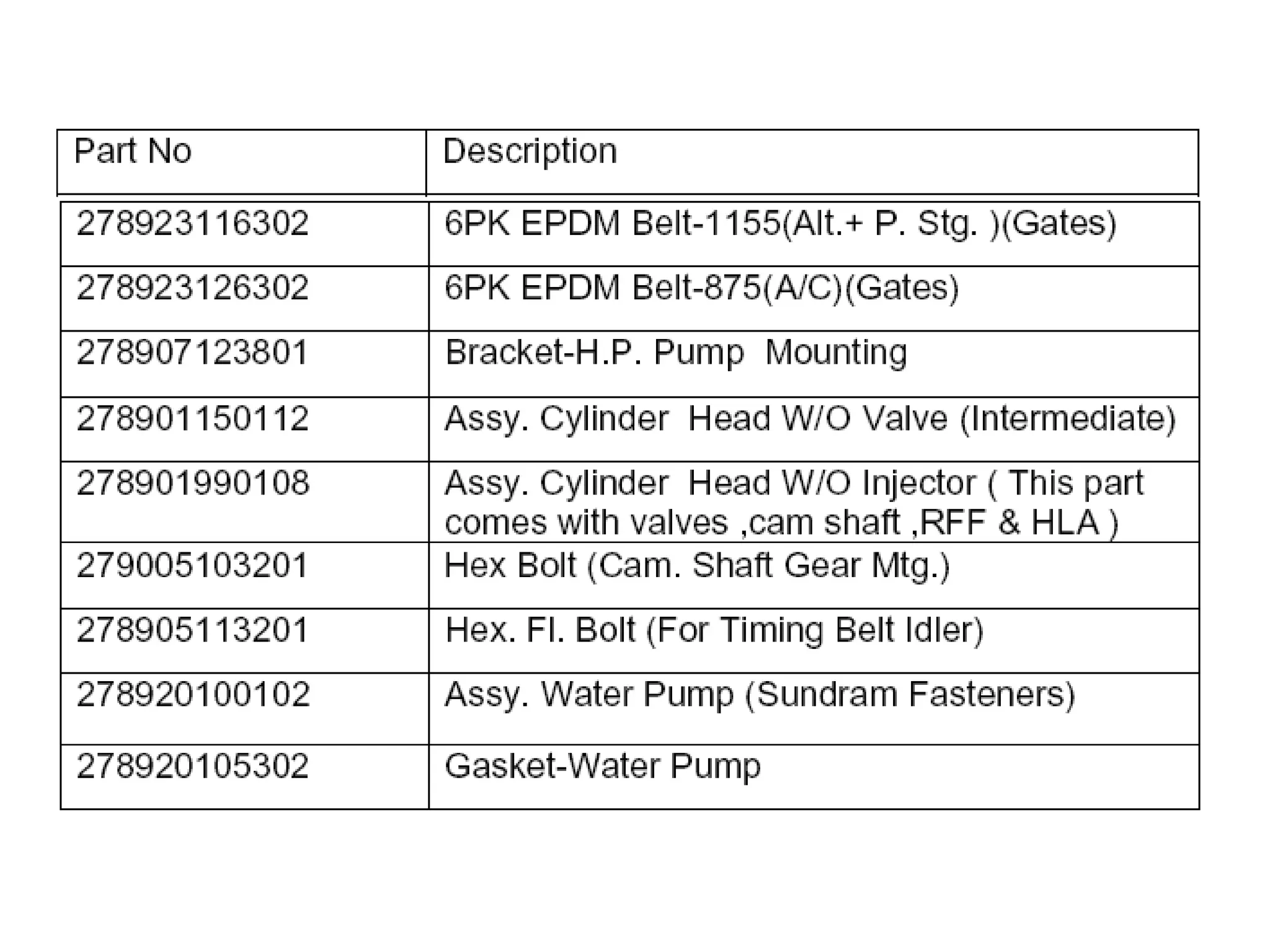 | Part No | Description |
|---|---|
| 278923116302 | 6PK EPDM Belt-1155(Alt.+ P. Stg. )(Gates) |
| 278923126302 | 6PK EPDM Belt-875(A/C)(Gates) |
| 278907123801 | Bracket-H.P. Pump Mounting |
| 278901150112 | Assy. Cylinder Head W/O Valve (Intermediate) |
| 278901990108 | Assy. Cylinder Head W/O Injector ( This part comes with valves ,cam shaft ,RFF & HLA ) |
| 279005103201 | Hex Bolt (Cam. Shaft Gear Mtg.) |
| 278905113201 | Hex. Fl. Bolt (For Timing Belt Idler) |
| 278920100102 | Assy. Water Pump (Sundram Fasteners) |
| 278920105302 | Gasket-Water Pump |